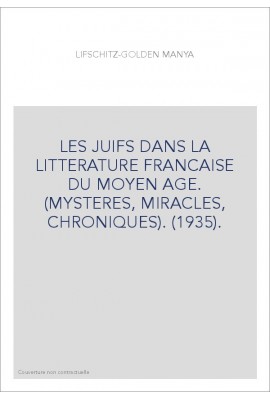 LIFSCHITZ-GOLDEN MANYA

LES JUIFS DANS LA LITTERATURE FRANCAISE DU MOYEN AGE. (MYSTERES, MIRACLES, CHRONIQUES). (1935).

Couverture non contractuelle